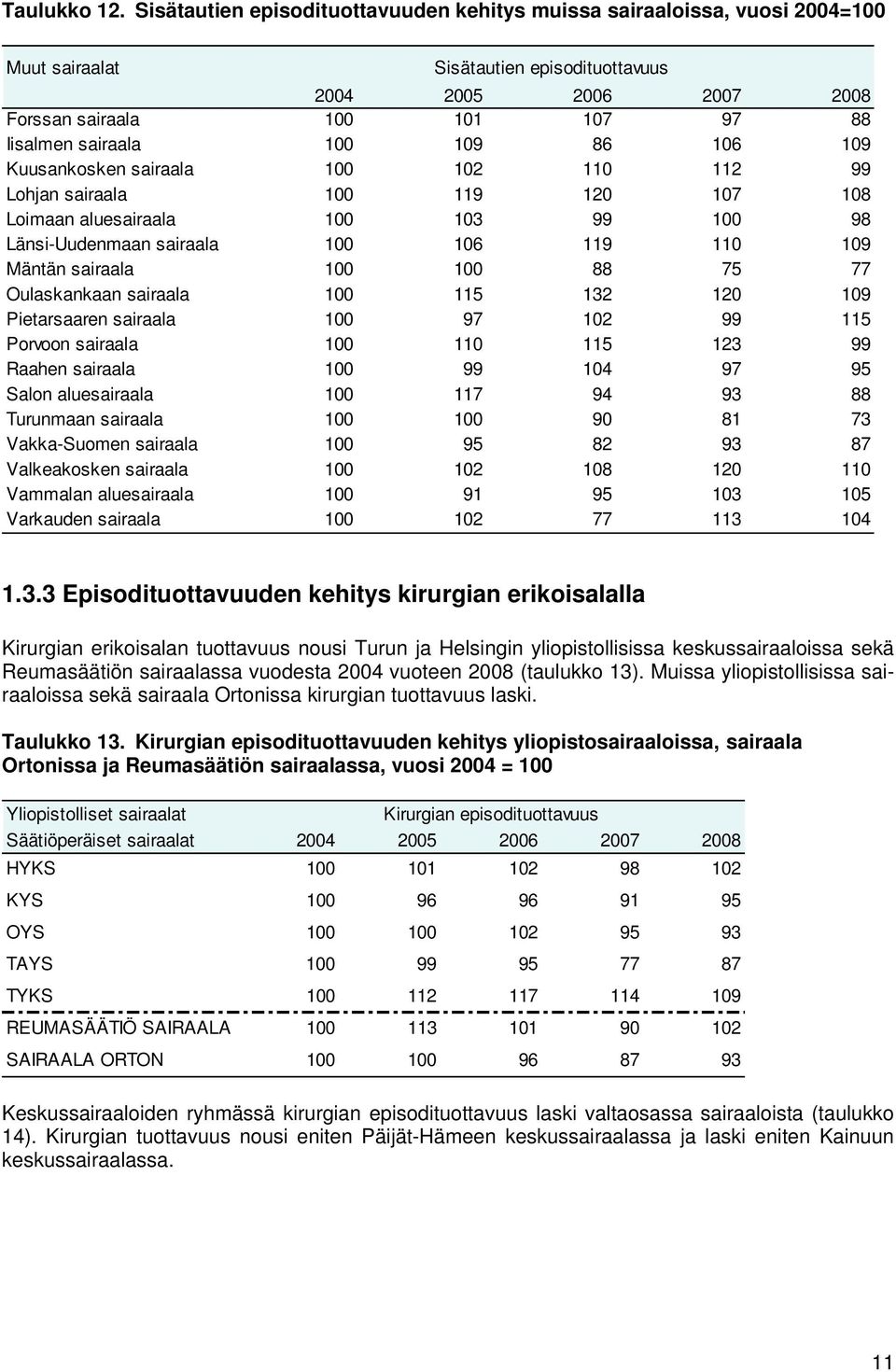 Taulukko 12. Sisätautien episodituottavuuden kehitys muissa sairaaloissa, vuosi 2004=100

| Muut sairaalat | Sisätautien episodituottavuus | | | | |
|---|---|---|---|---|---|
| | 2004 | 2005 | 2006 | 2007 | 2008 |
| Forssan sairaala | 100 | 101 | 107 | 97 | 88 |
| Iisalmen sairaala | 100 | 109 | 86 | 106 | 109 |
| Kuusankosken sairaala | 100 | 102 | 110 | 112 | 99 |
| Lohjan sairaala | 100 | 119 | 120 | 107 | 108 |
| Loimaan aluesairaala | 100 | 103 | 99 | 100 | 98 |
| Länsi-Uudenmaan sairaala | 100 | 106 | 119 | 110 | 109 |
| Mäntän sairaala | 100 | 100 | 88 | 75 | 77 |
| Oulaskankaan sairaala | 100 | 115 | 132 | 120 | 109 |
| Pietarsaaren sairaala | 100 | 97 | 102 | 99 | 115 |
| Porvoon sairaala | 100 | 110 | 115 | 123 | 99 |
| Raahen sairaala | 100 | 99 | 104 | 97 | 95 |
| Salon aluesairaala | 100 | 117 | 94 | 93 | 88 |
| Turunmaan sairaala | 100 | 100 | 90 | 81 | 73 |
| Vakka-Suomen sairaala | 100 | 95 | 82 | 93 | 87 |
| Valkeakosken sairaala | 100 | 102 | 108 | 120 | 110 |
| Vammalan aluesairaala | 100 | 91 | 95 | 103 | 105 |
| Varkauden sairaala | 100 | 102 | 77 | 113 | 104 |

1.3.3 Episodituottavuuden kehitys kirurgian erikoisalalla

Kirurgian erikoisalan tuottavuus nousi Turun ja Helsingin yliopistollisissa keskussairaaloissa sekä Reumasäätiön sairaalassa vuodesta 2004 vuoteen 2008 (taulukko 13). Muissa yliopistollisissa sairaaloissa sekä sairaala Ortonissa kirurgian tuottavuus laski.

Taulukko 13. Kirurgian episodituottavuuden kehitys yliopistosairaaloissa, sairaala Ortonissa ja Reumasäätiön sairaalassa, vuosi 2004 = 100

| Yliopistolliset sairaalat | Kirurgian episodituottavuus | | | | |
|---|---|---|---|---|---|
| Säätiöperäiset sairaalat | 2004 | 2005 | 2006 | 2007 | 2008 |
| HYKS | 100 | 101 | 102 | 98 | 102 |
| KYS | 100 | 96 | 96 | 91 | 95 |
| OYS | 100 | 100 | 102 | 95 | 93 |
| TAYS | 100 | 99 | 95 | 77 | 87 |
| TYKS | 100 | 112 | 117 | 114 | 109 |
| REUMASÄÄTIÖ SAIRAALA | 100 | 113 | 101 | 90 | 102 |
| SAIRAALA ORTON | 100 | 100 | 96 | 87 | 93 |

Keskussairaaloiden ryhmässä kirurgian episodituottavuus laski valtaosassa sairaaloista (taulukko 14). Kirurgian tuottavuus nousi eniten Päijät-Hämeen keskussairaalassa ja laski eniten Kainuun keskussairaalassa.

11